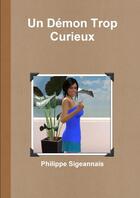 Un Démon Trop Curieux

Philippe Sigeannais